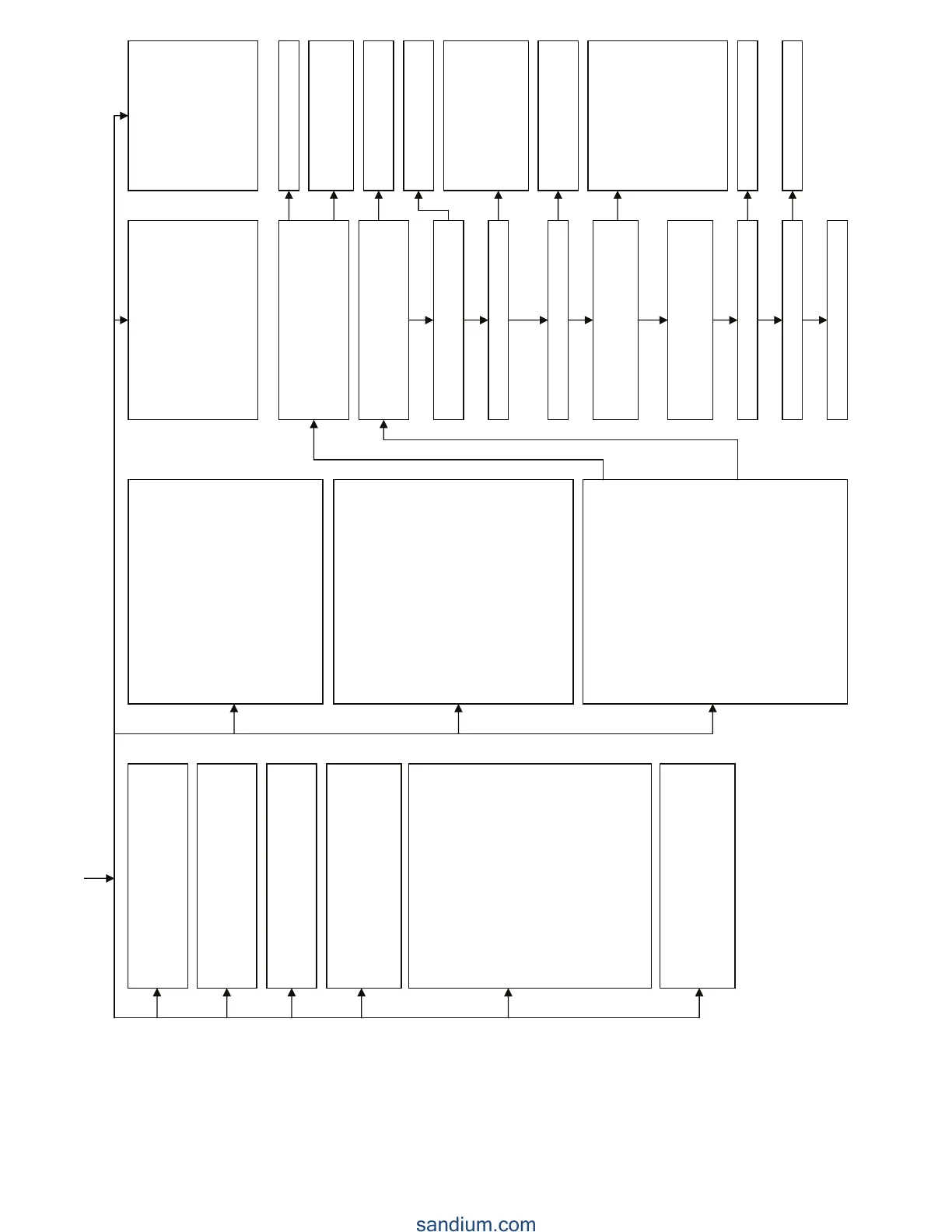 sandium.com